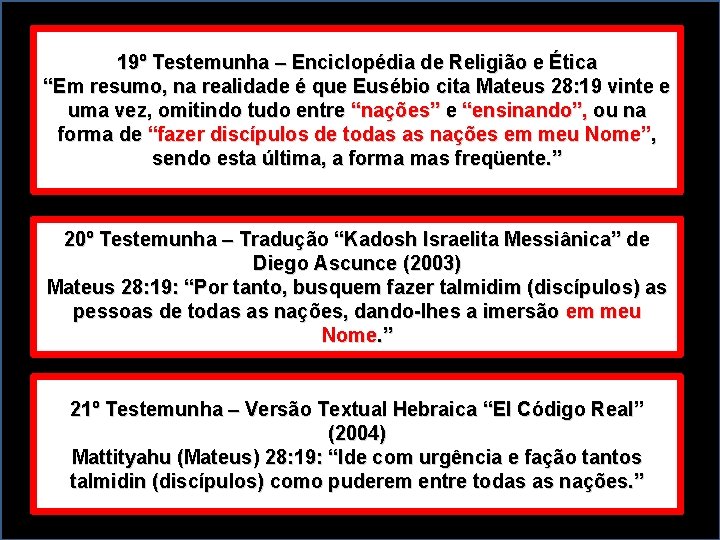 19º Testemunha – Enciclopédia de Religião e Ética
“Em resumo, na realidade é que Eusébio cita Mateus 28:19 vinte e uma vez, omitindo tudo entre “nações” e “ensinando”, ou na forma de “fazer discípulos de todas as nações em meu Nome”, sendo esta última, a forma mas freqüente.”

20º Testemunha – Tradução “Kadosh Israelita Messiânica” de Diego Ascunce (2003)
Mateus 28:19: “Por tanto, busquem fazer talmidim (discípulos) as pessoas de todas as nações, dando-lhes a imersão em meu Nome.”

21º Testemunha – Versão Textual Hebraica “El Código Real” (2004)
Mattityahu (Mateus) 28:19: “Ide com urgência e fação tantos talmidin (discípulos) como puderem entre todas as nações.”